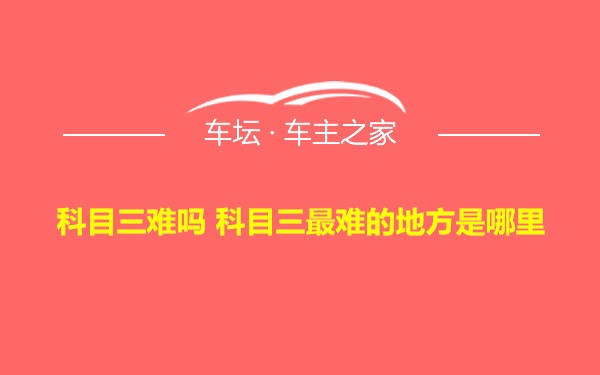 车坛 · 车主之家

科目三难吗 科目三最难的地方是哪里